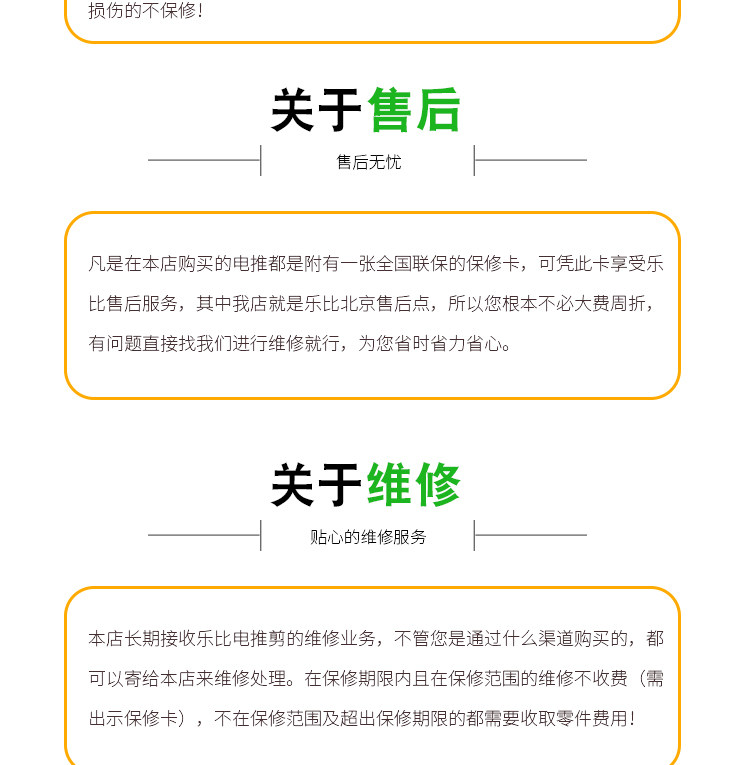 损伤的不保修！

关于售后

售后无忧

凡是在本店购买的电推都是附有一张全国联保的保修卡，可凭此卡享受乐比售后服务，其中我店就是乐比北京售后点，所以您根本不必大费周折，有问题直接找我们进行维修就行，为您省时省力省心。

关于维修

贴心的维修服务

本店长期接收乐比电推剪的维修业务，不管您是通过什么渠道购买的，都可以寄给本店来维修处理。在保修期限内且在保修范围的维修不收费（需出示保修卡），不在保修范围及超出保修期限的都需要收取零件费用！